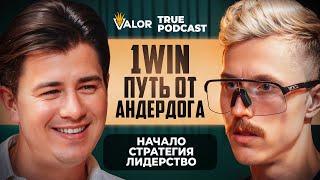 VALOR TRUE PODCAST

1WIN ПУТЬ ОТ АНДЕРДОГА

НАЧАЛО
СТРАТЕГИЯ
ЛИДЕРСТВО